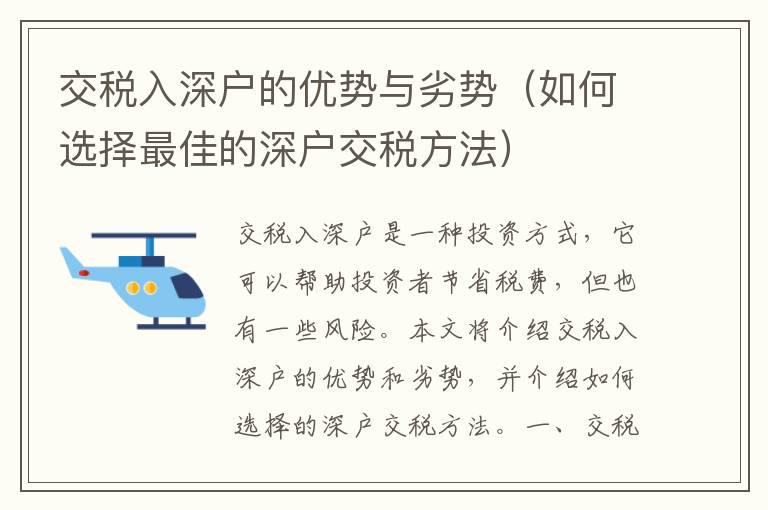 交税入深户的优势与劣势（如何选择最佳的深户交税方法）

交税入深户是一种投资方式，它可以帮助投资者节省税费，但也有一些风险。本文将介绍交税入深户的优势和劣势，并介绍如何选择的深户交税方法。一、交税